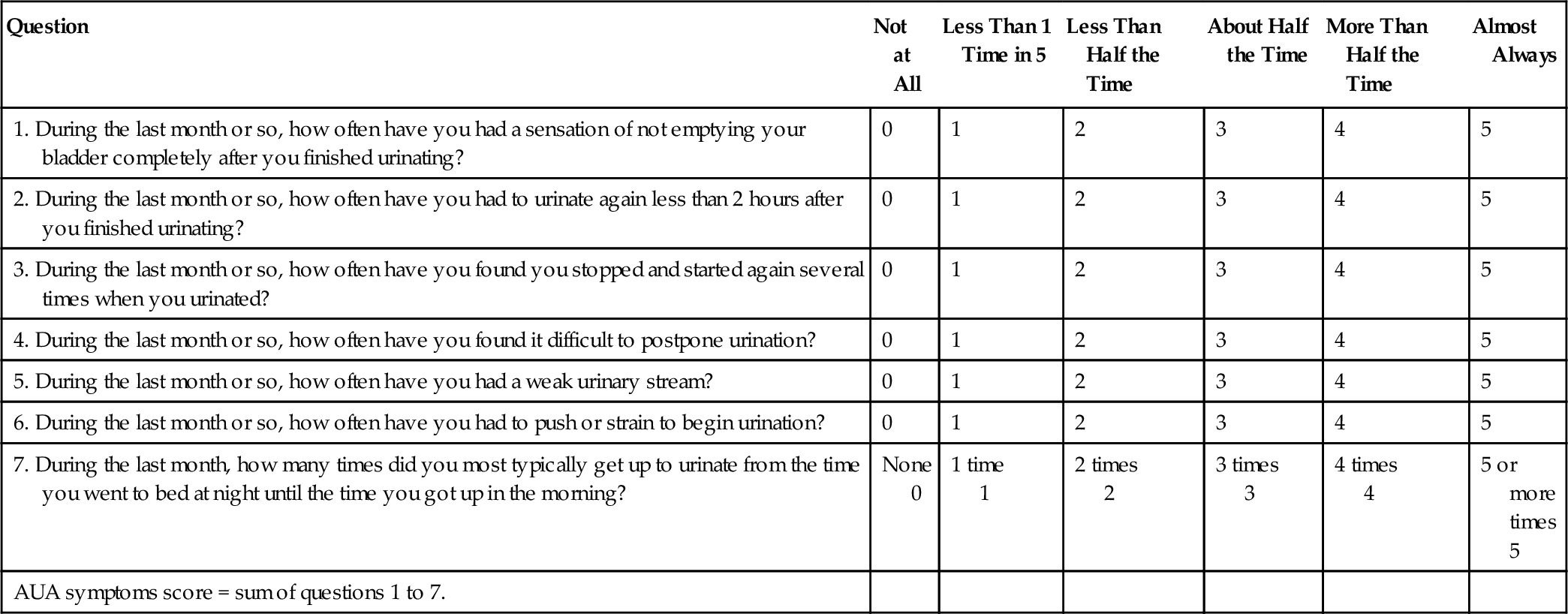 | Question | Not at All | Less Than 1 Time in 5 | Less Than Half the Time | About Half the Time | More Than Half the Time | Almost Always |
|---|---|---|---|---|---|---|
| 1. During the last month or so, how often have you had a sensation of not emptying your bladder completely after you finished urinating? | 0 | 1 | 2 | 3 | 4 | 5 |
| 2. During the last month or so, how often have you had to urinate again less than 2 hours after you finished urinating? | 0 | 1 | 2 | 3 | 4 | 5 |
| 3. During the last month or so, how often have you found you stopped and started again several times when you urinated? | 0 | 1 | 2 | 3 | 4 | 5 |
| 4. During the last month or so, how often have you found it difficult to postpone urination? | 0 | 1 | 2 | 3 | 4 | 5 |
| 5. During the last month or so, how often have you had a weak urinary stream? | 0 | 1 | 2 | 3 | 4 | 5 |
| 6. During the last month or so, how often have you had to push or strain to begin urination? | 0 | 1 | 2 | 3 | 4 | 5 |
| 7. During the last month, how many times did you most typically get up to urinate from the time you went to bed at night until the time you got up in the morning? | None 0 | 1 time 1 | 2 times 2 | 3 times 3 | 4 times 4 | 5 or more times 5 |
| AUA symptoms score = sum of questions 1 to 7. | | | | | | |